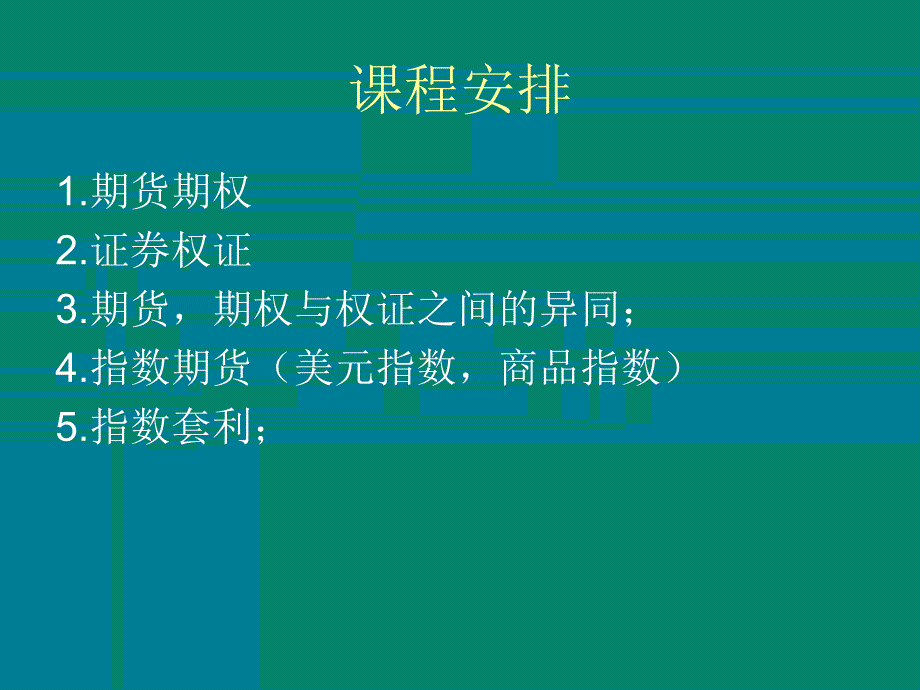 课程安排

1.期货期权
2.证券权证
3.期货，期权与权证之间的异同；
4.指数期货（美元指数，商品指数）
5.指数套利；